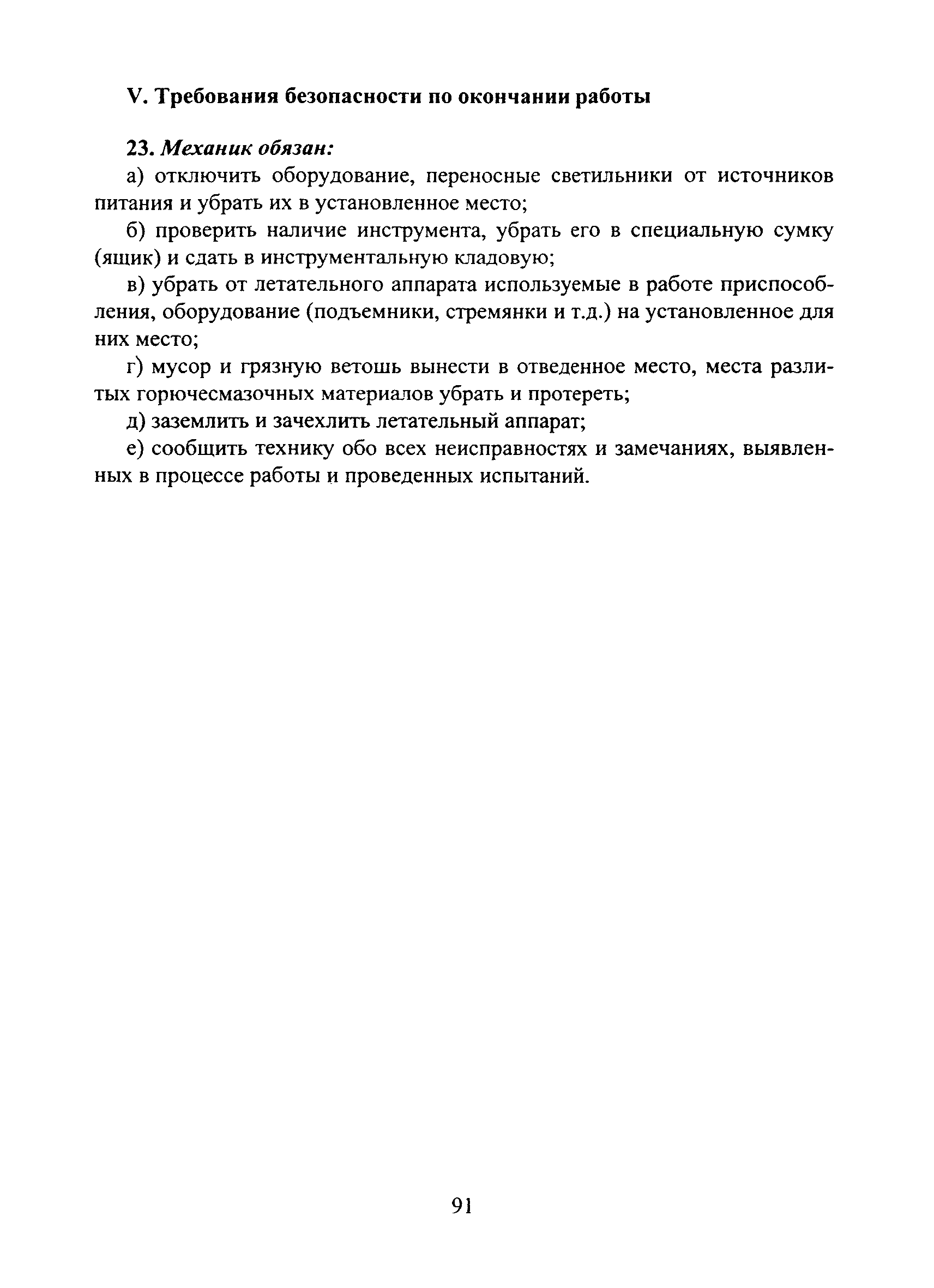 V. Требования безопасности по окончании работы

23. Механик обязан:

а) отключить оборудование, переносные светильники от источников питания и убрать их в установленное место;

б) проверить наличие инструмента, убрать его в специальную сумку (ящик) и сдать в инструментальную кладовую;

в) убрать от летательного аппарата используемые в работе приспособления, оборудование (подъемники, стремянки и т.д.) на установленное для них место;

г) мусор и грязную ветошь вынести в отведенное место, места разлитых горючесмазочных материалов убрать и протереть;

д) заземлить и зачехлить летательный аппарат;

е) сообщить технику обо всех неисправностях и замечаниях, выявленных в процессе работы и проведенных испытаний.

91